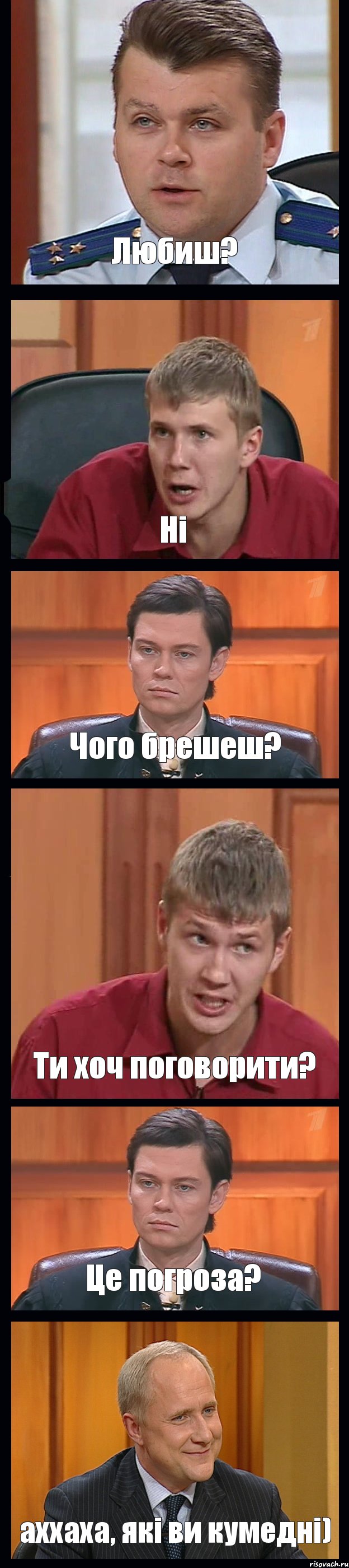 Любиш?

Ні

Чого брешеш?

Ти хоч поговорити?

Це погроза?

аххаха, які ви кумедні)

risovach.ru